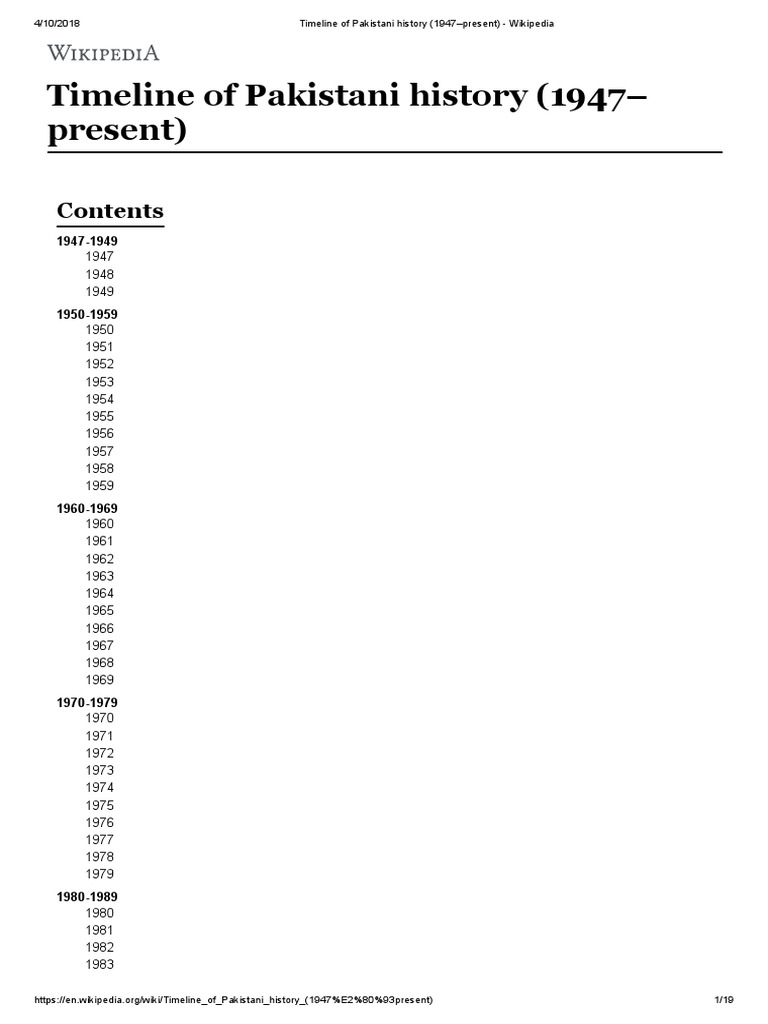 4/10/2018 Timeline of Pakistani history (1947–present) - Wikipedia

WIKIPEDIA

Timeline of Pakistani history (1947–present)

Contents

1947-1949
1947
1948
1949

1950-1959
1950
1951
1952
1953
1954
1955
1956
1957
1958
1959

1960-1969
1960
1961
1962
1963
1964
1965
1966
1967
1968
1969

1970-1979
1970
1971
1972
1973
1974
1975
1976
1977
1978
1979

1980-1989
1980
1981
1982
1983

https://en.wikipedia.org/wiki/Timeline_of_Pakistani_history_(1947%E2%80%93present) 1/19